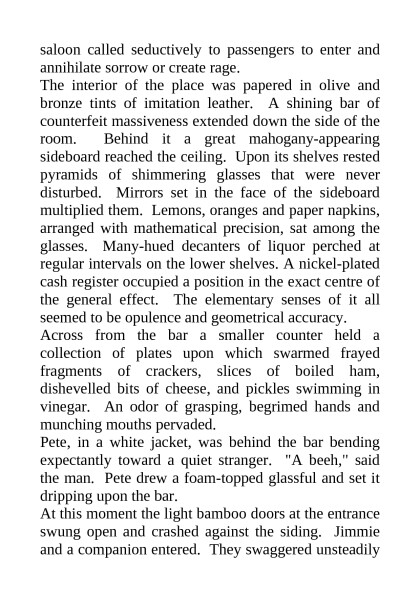 saloon called seductively to passengers to enter and annihilate sorrow or create rage.

The interior of the place was papered in olive and bronze tints of imitation leather. A shining bar of counterfeit massiveness extended down the side of the room. Behind it a great mahogany-appearing sideboard reached the ceiling. Upon its shelves rested pyramids of shimmering glasses that were never disturbed. Mirrors set in the face of the sideboard multiplied them. Lemons, oranges and paper napkins, arranged with mathematical precision, sat among the glasses. Many-hued decanters of liquor perched at regular intervals on the lower shelves. A nickel-plated cash register occupied a position in the exact centre of the general effect. The elementary senses of it all seemed to be opulence and geometrical accuracy.

Across from the bar a smaller counter held a collection of plates upon which swarmed frayed fragments of crackers, slices of boiled ham, dishevelled bits of cheese, and pickles swimming in vinegar. An odor of grasping, begrimed hands and munching mouths pervaded.

Pete, in a white jacket, was behind the bar bending expectantly toward a quiet stranger. "A beeh," said the man. Pete drew a foam-topped glassful and set it dripping upon the bar.

At this moment the light bamboo doors at the entrance swung open and crashed against the siding. Jimmie and a companion entered. They swaggered unsteadily